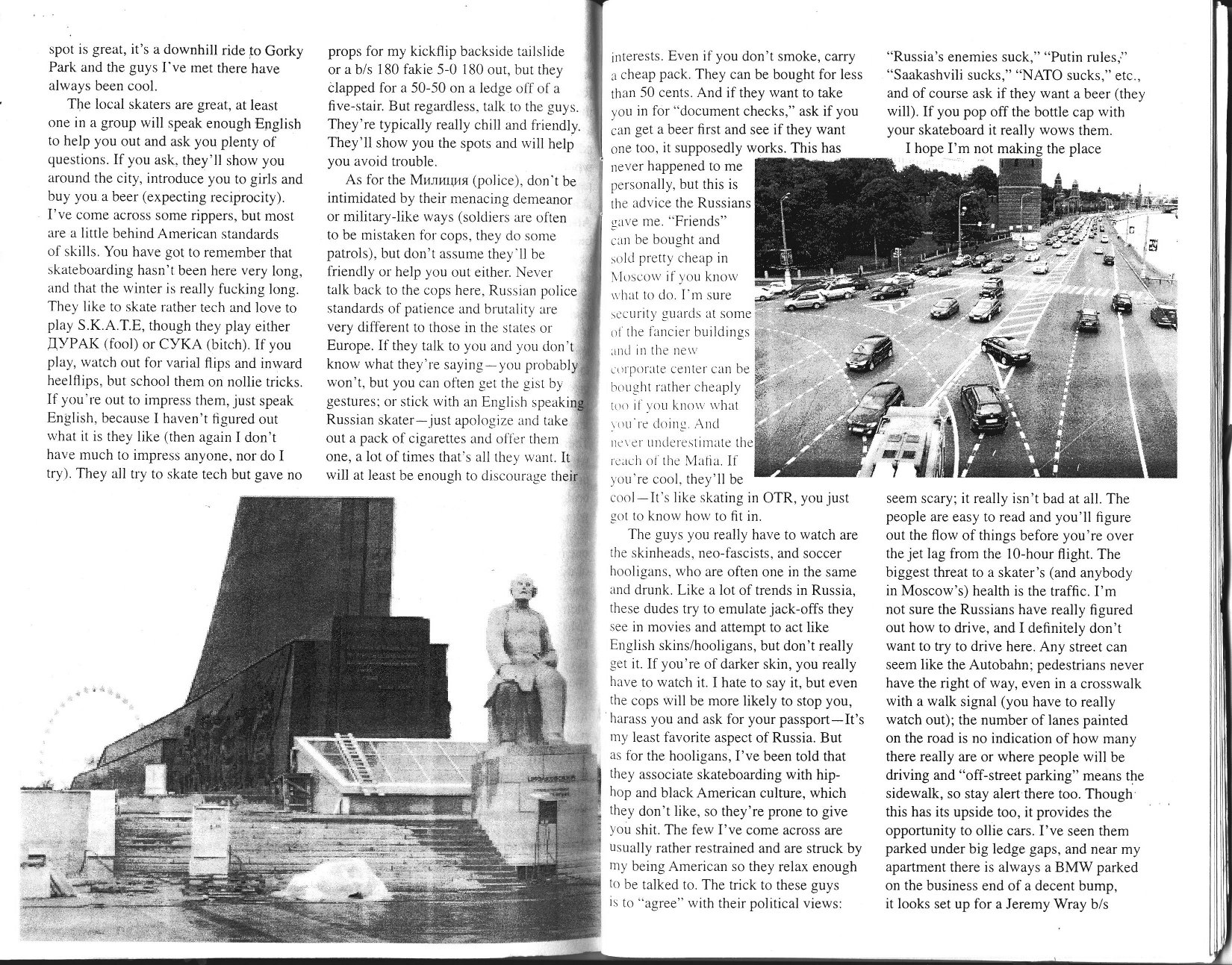 spot is great, it's a downhill ride to Gorky Park and the guys I've met there have always been cool.

The local skaters are great, at least one in a group will speak enough English to help you out and ask you plenty of questions. If you ask, they'll show you around the city, introduce you to girls and buy you a beer (expecting reciprocity). I've come across some rippers, but most are a little behind American standards of skills. You have got to remember that skateboarding hasn't been here very long, and that the winter is really fucking long. They like to skate rather tech and love to play S.K.A.T.E, though they play either ДУРАК (fool) or СУКА (bitch). If you play, watch out for varial flips and inward heelflips, but school them on nollie tricks. If you're out to impress them, just speak English, because I haven't figured out what it is they like (then again I don't have much to impress anyone, nor do I try). They all try to skate tech but gave no props for my kickflip backside tailslide or a b/s 180 fakie 5-0 180 out, but they clapped for a 50-50 on a ledge off of a five-stair. But regardless, talk to the guys. They're typically really chill and friendly. They'll show you the spots and will help you avoid trouble.

As for the Милиция (police), don't be intimidated by their menacing demeanor or military-like ways (soldiers are often to be mistaken for cops, they do some patrols), but don't assume they'll be friendly or help you out either. Never talk back to the cops here, Russian police standards of patience and brutality are very different to those in the states or Europe. If they talk to you and you don't know what they're saying—you probably won't, but you can often get the gist by gestures; or stick with an English speaking Russian skater—just apologize and take out a pack of cigarettes and offer them one, a lot of times that's all they want. It will at least be enough to discourage their interests. Even if you don't smoke, carry a cheap pack. They can be bought for less than 50 cents. And if they want to take you in for "document checks," ask if you can get a beer first and see if they want one too, it supposedly works. This has never happened to me personally, but this is the advice the Russians gave me. "Friends" can be bought and sold pretty cheap in Moscow if you know what to do. I'm sure security guards at some of the fancier buildings and in the new corporate center can be bought rather cheaply too if you know what you're doing. And never underestimate the reach of the Mafia. If you're cool, they'll be cool—It's like skating in OTR, you just got to know how to fit in.

The guys you really have to watch are the skinheads, neo-fascists, and soccer hooligans, who are often one in the same and drunk. Like a lot of trends in Russia, these dudes try to emulate jack-offs they see in movies and attempt to act like English skins/hooligans, but don't really get it. If you're of darker skin, you really have to watch it. I hate to say it, but even the cops will be more likely to stop you, harass you and ask for your passport—It's my least favorite aspect of Russia. But as for the hooligans, I've been told that they associate skateboarding with hip-hop and black American culture, which they don't like, so they're prone to give you shit. The few I've come across are usually rather restrained and are struck by my being American so they relax enough to be talked to. The trick to these guys is to "agree" with their political views: "Russia's enemies suck," "Putin rules," "Saakashvili sucks," "NATO sucks," etc., and of course ask if they want a beer (they will). If you pop off the bottle cap with your skateboard it really wows them.

I hope I'm not making the place seem scary; it really isn't bad at all. The people are easy to read and you'll figure out the flow of things before you're over the jet lag from the 10-hour flight. The biggest threat to a skater's (and anybody in Moscow's) health is the traffic. I'm not sure the Russians have really figured out how to drive, and I definitely don't want to try to drive here. Any street can seem like the Autobahn; pedestrians never have the right of way, even in a crosswalk with a walk signal (you have to really watch out); the number of lanes painted on the road is no indication of how many there really are or where people will be driving and "off-street parking" means the sidewalk, so stay alert there too. Though this has its upside too, it provides the opportunity to ollie cars. I've seen them parked under big ledge gaps, and near my apartment there is always a BMW parked on the business end of a decent bump, it looks set up for a Jeremy Wray b/s